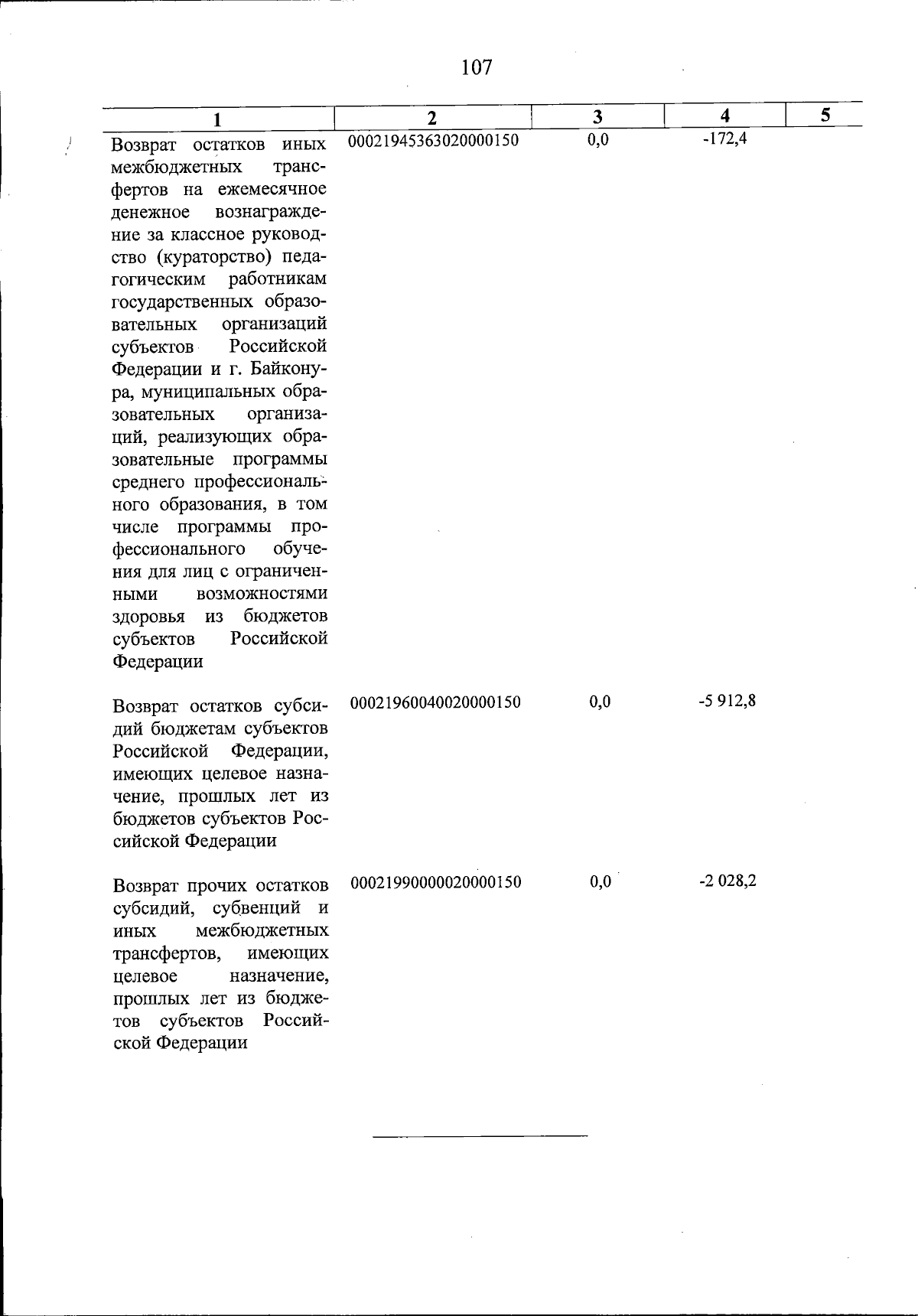 107

| 1 | 2 | 3 | 4 | 5 |
|---|---|---|---|---|
| Возврат остатков иных межбюджетных трансфертов на ежемесячное денежное вознаграждение за классное руководство (кураторство) педагогическим работникам государственных образовательных организаций субъектов Российской Федерации и г. Байконура, муниципальных образовательных организаций, реализующих образовательные программы среднего профессионального образования, в том числе программы профессионального обучения для лиц с ограниченными возможностями здоровья из бюджетов субъектов Российской Федерации | 00021945363020000150 | 0,0 | -172,4 | |
| Возврат остатков субсидий бюджетам субъектов Российской Федерации, имеющих целевое назначение, прошлых лет из бюджетов субъектов Российской Федерации | 00021960040020000150 | 0,0 | -5 912,8 | |
| Возврат прочих остатков субсидий, субвенций и иных межбюджетных трансфертов, имеющих целевое назначение, прошлых лет из бюджетов субъектов Российской Федерации | 00021990000020000150 | 0,0 | -2 028,2 | |